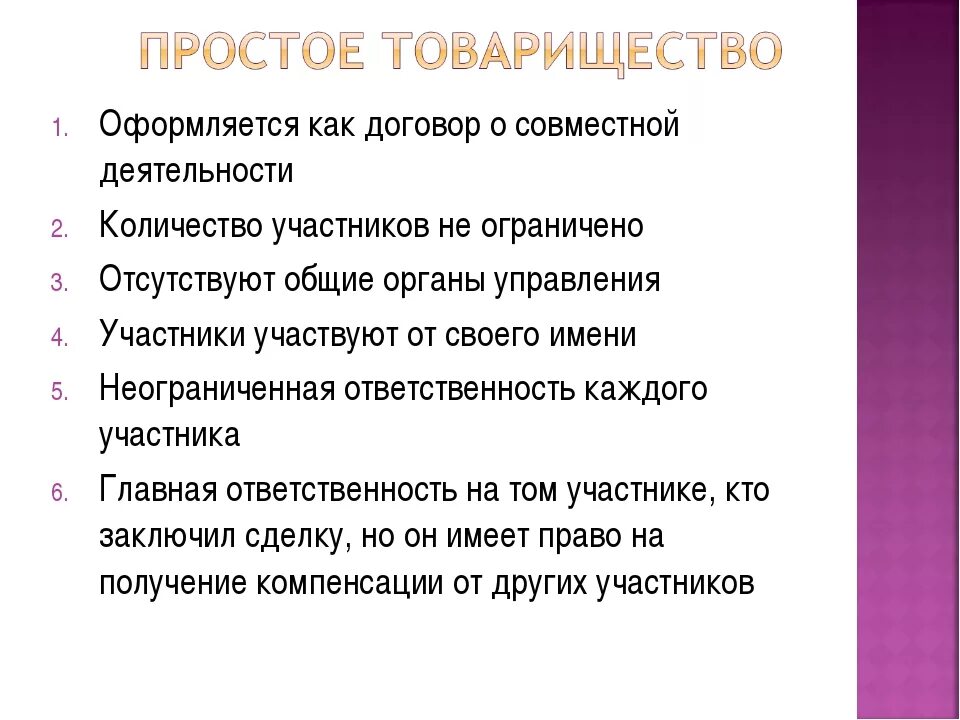 ПРОСТОЕ ТОВАРИЩЕСТВО

1. Оформляется как договор о совместной деятельности
2. Количество участников не ограничено
3. Отсутствуют общие органы управления
4. Участники участвуют от своего имени
5. Неограниченная ответственность каждого участника
6. Главная ответственность на том участнике, кто заключил сделку, но он имеет право на получение компенсации от других участников